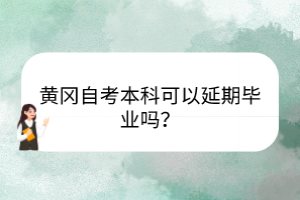 黄冈自考本科可以延期毕业吗?